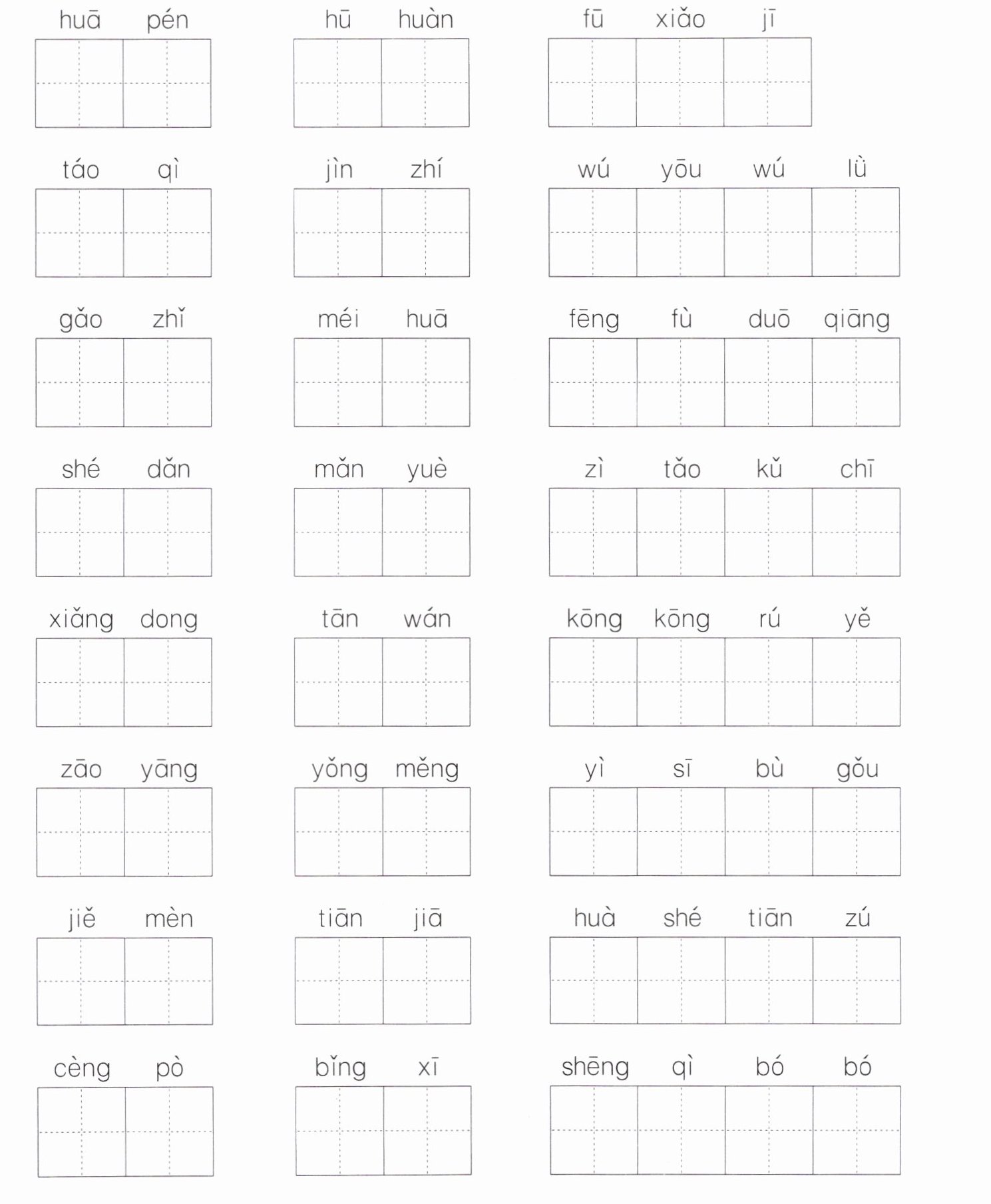 huā pén

hū huàn

fū xiǎo jī

táo qì

jìn zhí

wú yōu wú lǜ

gǎo zhǐ

méi huā

fēng fù duō qiāng

shé dǎn

mǎn yuè

zì tǎo kǔ chī

xiǎng dong

tān wán

kōng kōng rú yě

zāo yāng

yǒng měng

yì sī bù gǒu

jiě mèn

tiān jiā

huà shé tiān zú

cèng pò

bǐng xī

shēng qì bó bó